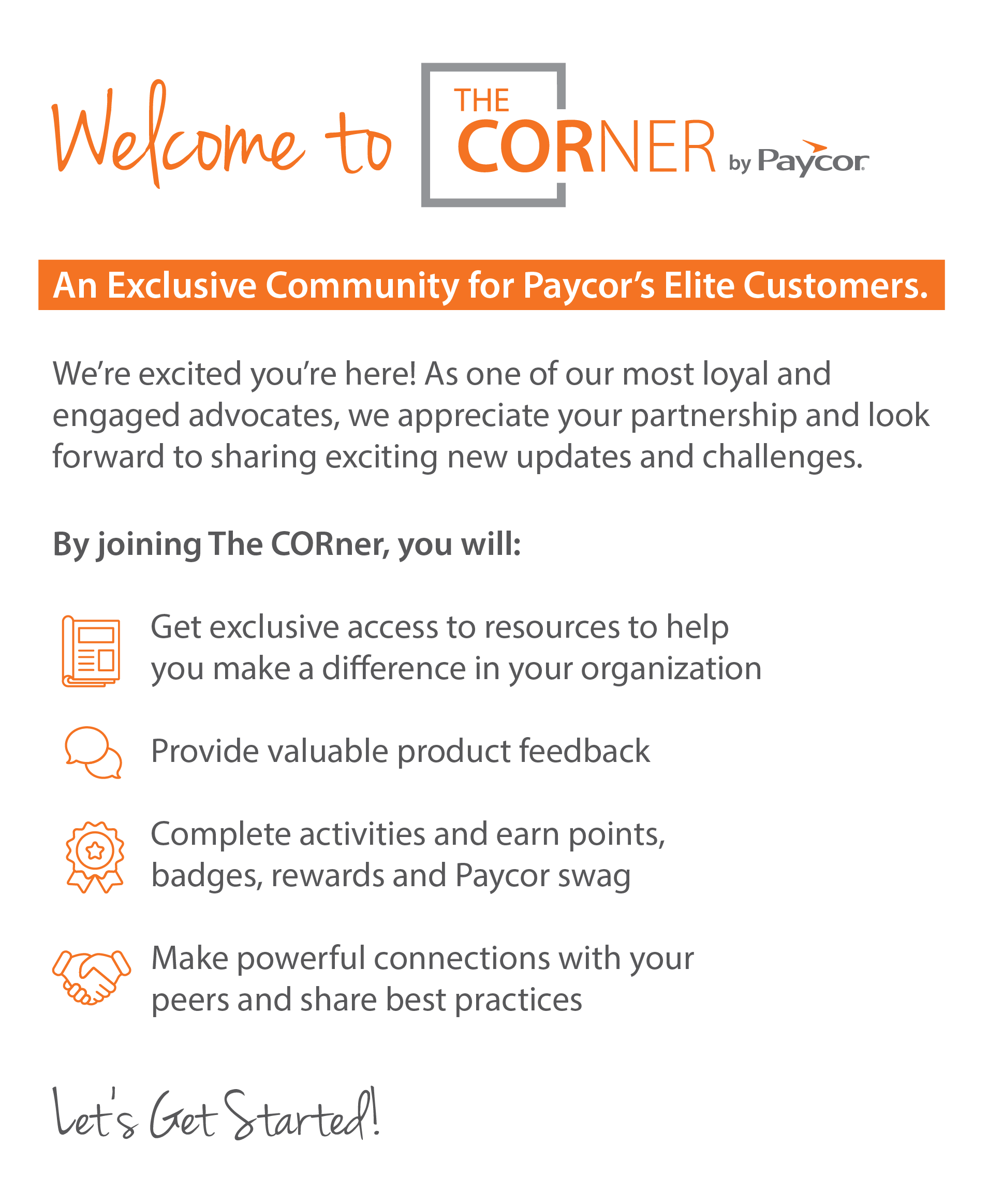 Welcome to THE CORNER by Paycor

An Exclusive Community for Paycor's Elite Customers.

We're excited you're here! As one of our most loyal and engaged advocates, we appreciate your partnership and look forward to sharing exciting new updates and challenges.

By joining The CORner, you will:

Get exclusive access to resources to help you make a difference in your organization

Provide valuable product feedback

Complete activities and earn points, badges, rewards and Paycor swag

Make powerful connections with your peers and share best practices

Let's Get Started!